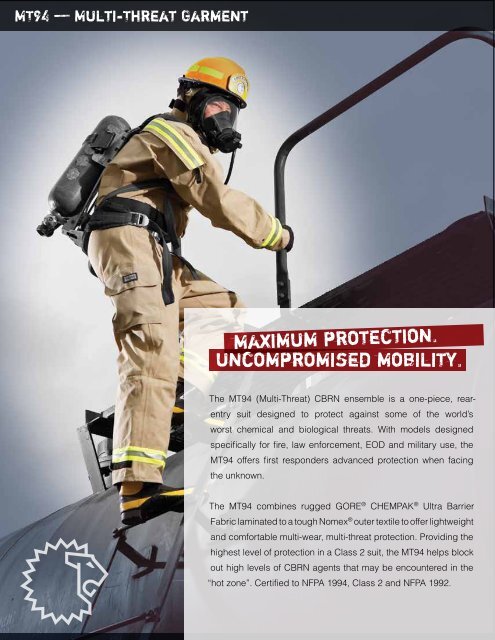 MT94 — MULTI-THREAT GARMENT

MAXIMUM PROTECTION. UNCOMPROMISED MOBILITY.

The MT94 (Multi-Threat) CBRN ensemble is a one-piece, rear-entry suit designed to protect against some of the world's worst chemical and biological threats. With models designed specifically for fire, law enforcement, EOD and military use, the MT94 offers first responders advanced protection when facing the unknown.

The MT94 combines rugged GORE® CHEMPAK® Ultra Barrier Fabric laminated to a tough Nomex® outer textile to offer lightweight and comfortable multi-wear, multi-threat protection. Providing the highest level of protection in a Class 2 suit, the MT94 helps block out high levels of CBRN agents that may be encountered in the "hot zone". Certified to NFPA 1994, Class 2 and NFPA 1992.